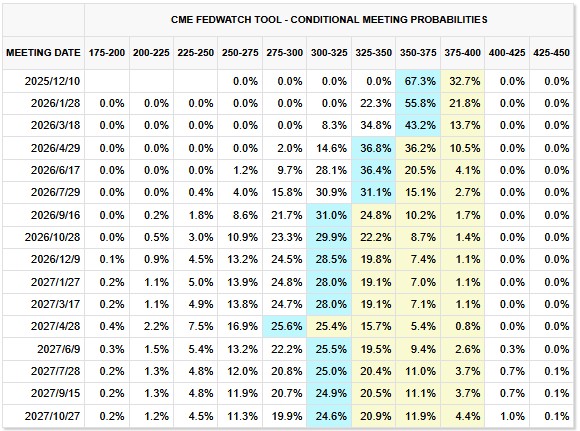 CME FEDWATCH TOOL - CONDITIONAL MEETING PROBABILITIES

| MEETING DATE | 175-200 | 200-225 | 225-250 | 250-275 | 275-300 | 300-325 | 325-350 | 350-375 | 375-400 | 400-425 | 425-450 |
|---|---|---|---|---|---|---|---|---|---|---|---|
| 2025/12/10 | | | | 0.0% | 0.0% | 0.0% | 0.0% | 67.3% | 32.7% | 0.0% | 0.0% |
| 2026/1/28 | 0.0% | 0.0% | 0.0% | 0.0% | 0.0% | 0.0% | 22.3% | 55.8% | 21.8% | 0.0% | 0.0% |
| 2026/3/18 | 0.0% | 0.0% | 0.0% | 0.0% | 0.0% | 8.3% | 34.8% | 43.2% | 13.7% | 0.0% | 0.0% |
| 2026/4/29 | 0.0% | 0.0% | 0.0% | 0.0% | 2.0% | 14.6% | 36.8% | 36.2% | 10.5% | 0.0% | 0.0% |
| 2026/6/17 | 0.0% | 0.0% | 0.0% | 1.2% | 9.7% | 28.1% | 36.4% | 20.5% | 4.1% | 0.0% | 0.0% |
| 2026/7/29 | 0.0% | 0.0% | 0.4% | 4.0% | 15.8% | 30.9% | 31.1% | 15.1% | 2.7% | 0.0% | 0.0% |
| 2026/9/16 | 0.0% | 0.2% | 1.8% | 8.6% | 21.7% | 31.0% | 24.8% | 10.2% | 1.7% | 0.0% | 0.0% |
| 2026/10/28 | 0.0% | 0.5% | 3.0% | 10.9% | 23.3% | 29.9% | 22.2% | 8.7% | 1.4% | 0.0% | 0.0% |
| 2026/12/9 | 0.1% | 0.9% | 4.5% | 13.2% | 24.5% | 28.5% | 19.8% | 7.4% | 1.1% | 0.0% | 0.0% |
| 2027/1/27 | 0.2% | 1.1% | 5.0% | 13.9% | 24.8% | 28.0% | 19.1% | 7.0% | 1.1% | 0.0% | 0.0% |
| 2027/3/17 | 0.2% | 1.1% | 4.9% | 13.8% | 24.7% | 28.0% | 19.1% | 7.1% | 1.1% | 0.0% | 0.0% |
| 2027/4/28 | 0.4% | 2.2% | 7.5% | 16.9% | 25.6% | 25.4% | 15.7% | 5.4% | 0.8% | 0.0% | 0.0% |
| 2027/6/9 | 0.3% | 1.5% | 5.4% | 13.2% | 22.2% | 25.5% | 19.5% | 9.4% | 2.6% | 0.3% | 0.0% |
| 2027/7/28 | 0.2% | 1.3% | 4.8% | 12.0% | 20.8% | 25.0% | 20.4% | 11.0% | 3.7% | 0.7% | 0.1% |
| 2027/9/15 | 0.2% | 1.3% | 4.8% | 11.9% | 20.7% | 24.9% | 20.5% | 11.1% | 3.7% | 0.7% | 0.1% |
| 2027/10/27 | 0.2% | 1.2% | 4.5% | 11.3% | 19.9% | 24.6% | 20.9% | 11.9% | 4.4% | 1.0% | 0.1% |